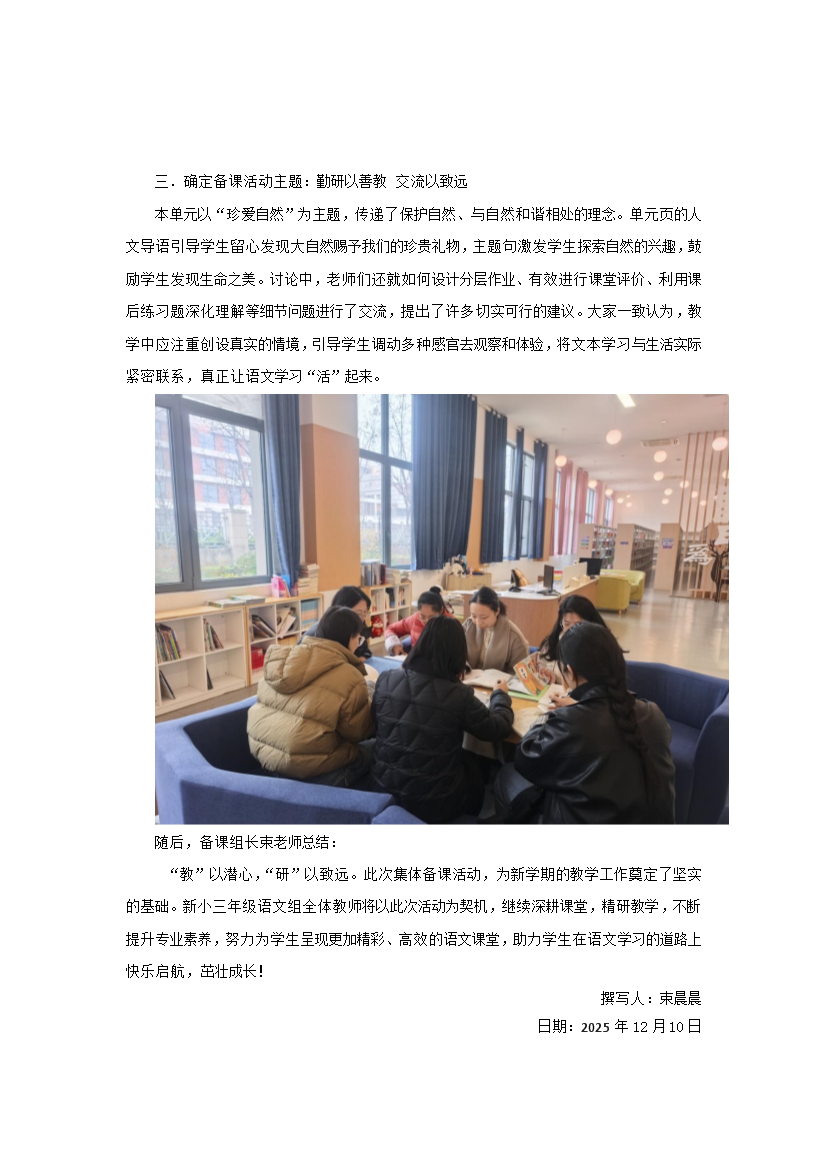 三．确定备课活动主题：勤研以善教 交流以致远

本单元以“珍爱自然”为主题，传递了保护自然、与自然和谐相处的理念。单元页的人文导语引导学生留心发现大自然赐予我们的珍贵礼物，主题句激发学生探索自然的兴趣，鼓励学生发现生命之美。讨论中，老师们还就如何设计分层作业、有效进行课堂评价、利用课后练习题深化理解等细节问题进行了交流，提出了许多切实可行的建议。大家一致认为，教学中应注重创设真实的情境，引导学生调动多种感官去观察和体验，将文本学习与生活实际紧密联系，真正让语文学习“活”起来。

随后，备课组长束老师总结：

“教”以潜心，“研”以致远。此次集体备课活动，为新学期的教学工作奠定了坚实的基础。新小三年级语文组全体教师将以此次活动为契机，继续深耕课堂，精研教学，不断提升专业素养，努力为学生呈现更加精彩、高效的语文课堂，助力学生在语文学习的道路上快乐启航，茁壮成长！

撰写人：束晨晨

日期：2025年12月10日